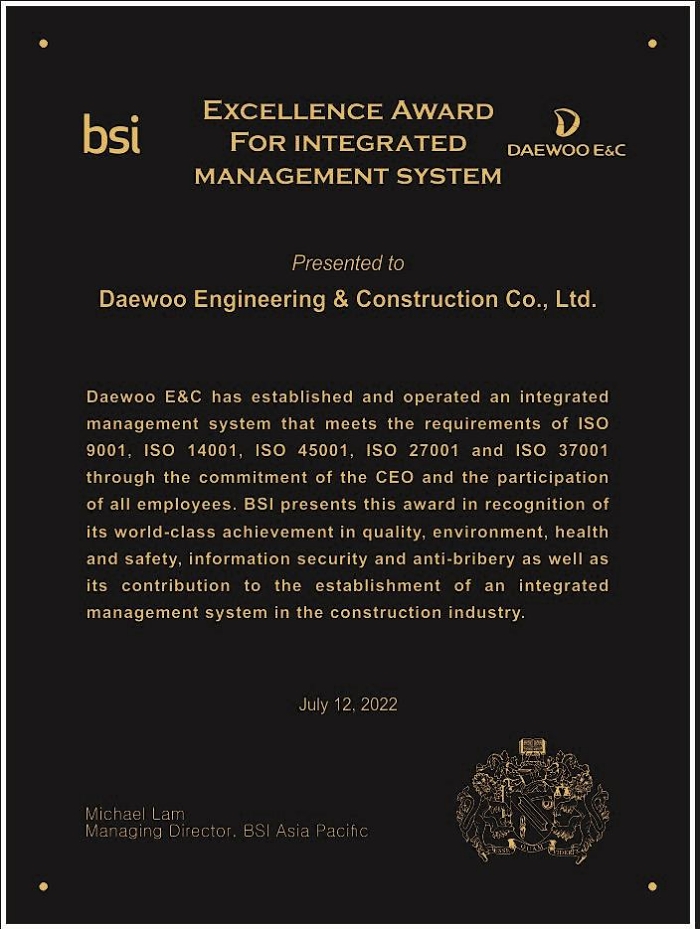 bsi

EXCELLENCE AWARD FOR INTEGRATED MANAGEMENT SYSTEM

DAEWOO E&C

Presented to

Daewoo Engineering & Construction Co., Ltd.

Daewoo E&C has established and operated an integrated management system that meets the requirements of ISO 9001, ISO 14001, ISO 45001, ISO 27001 and ISO 37001 through the commitment of the CEO and the participation of all employees. BSI presents this award in recognition of its world-class achievement in quality, environment, health and safety, information security and anti-bribery as well as its contribution to the establishment of an integrated management system in the construction industry.

July 12, 2022

Michael Lam
Managing Director, BSI Asia Pacific